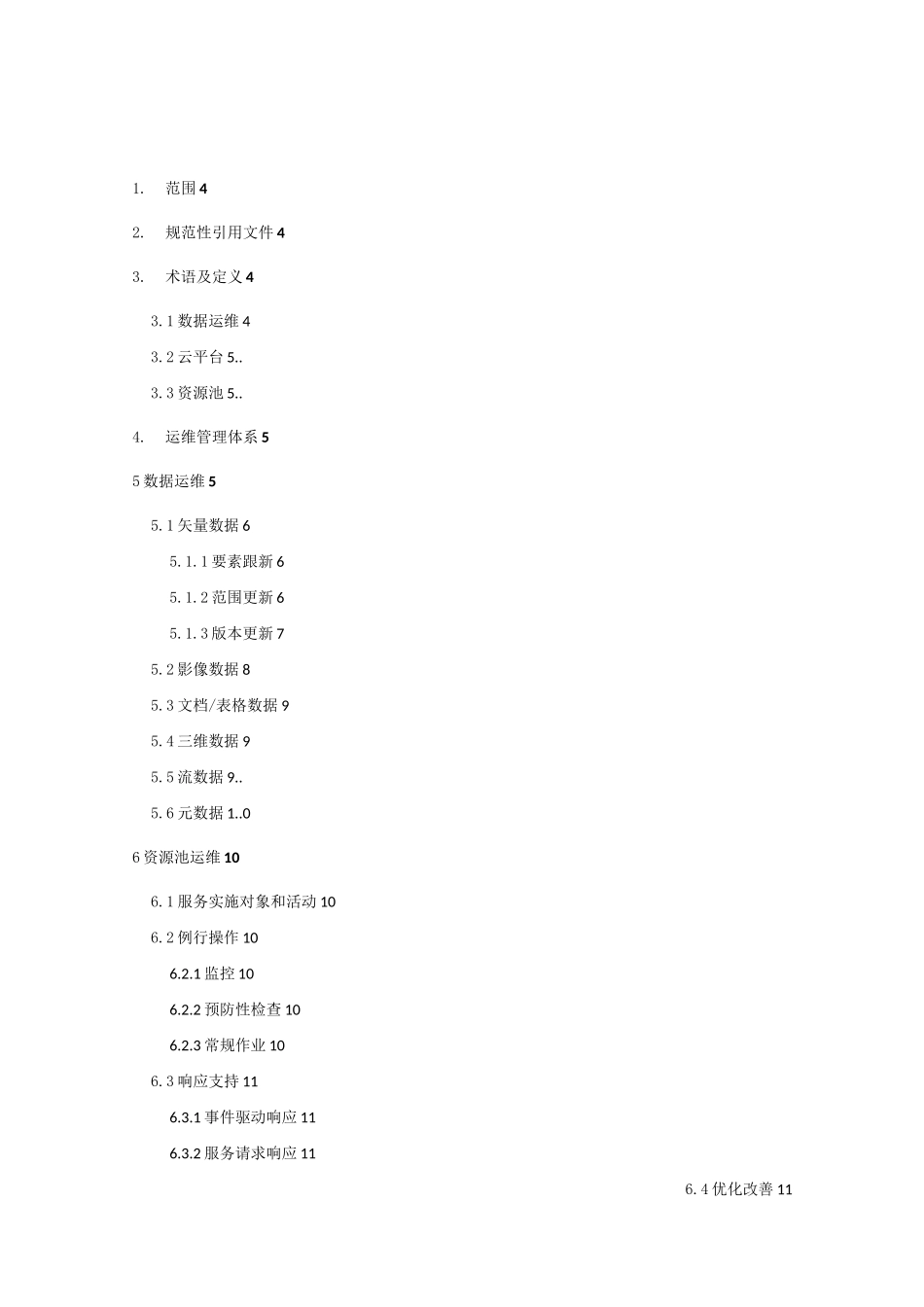 1. 范围 4

2. 规范性引用文件 4

3. 术语及定义 4

3.1 数据运维 4

3.2 云平台 5..

3.3 资源池 5..

4. 运维管理体系 5

5 数据运维 5

5.1 矢量数据 6

5.1.1 要素跟新 6

5.1.2 范围更新 6

5.1.3 版本更新 7

5.2 影像数据 8

5.3 文档/表格数据 9

5.4 三维数据 9

5.5 流数据 9..

5.6 元数据 1..0

6 资源池运维 10

6.1 服务实施对象和活动 10

6.2 例行操作 10

6.2.1 监控 10

6.2.2 预防性检查 10

6.2.3 常规作业 10

6.3 响应支持 11

6.3.1 事件驱动响应 11

6.3.2 服务请求响应 11

6.4 优化改善 11